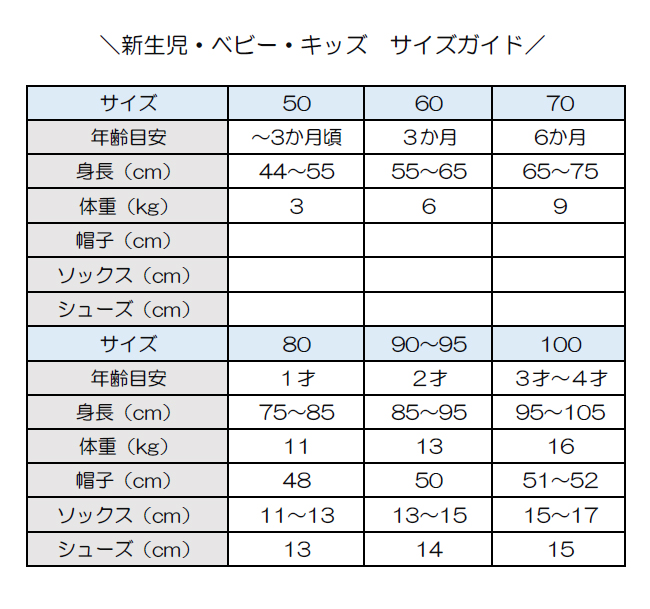 ＼新生児・ベビー・キッズ　サイズガイド／

| サイズ | 50 | 60 | 70 |
|---|---|---|---|
| 年齢目安 | ～3か月頃 | ３か月 | 6か月 |
| 身長（cm） | 44～55 | 55～65 | 65～75 |
| 体重（kg） | 3 | 6 | 9 |
| 帽子（cm） | | | |
| ソックス（cm） | | | |
| シューズ（cm） | | | |
| サイズ | 80 | 90～95 | 100 |
| 年齢目安 | １才 | 2才 | 3才～4才 |
| 身長（cm） | 75～85 | 85～95 | 95～105 |
| 体重（kg） | 11 | 13 | 16 |
| 帽子（cm） | 48 | 50 | 51～52 |
| ソックス（cm） | 11～13 | 13～15 | 15～17 |
| シューズ（cm） | 13 | 14 | 15 |